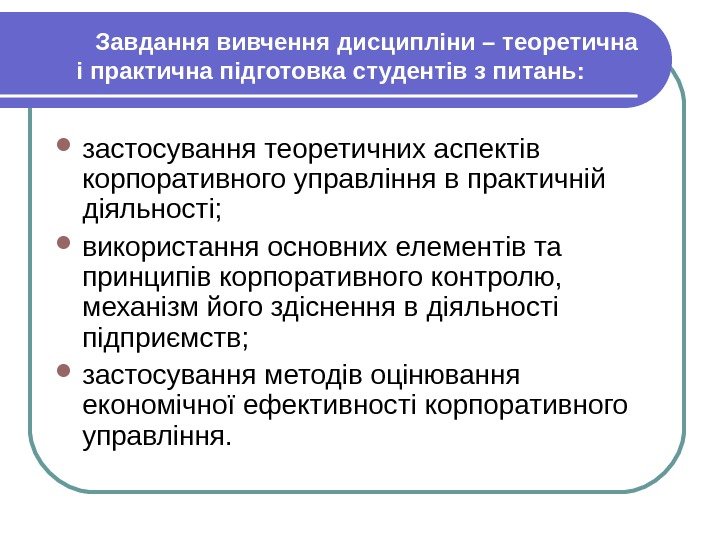 Завдання вивчення дисципліни – теоретична і практична підготовка студентів з питань:

застосування теоретичних аспектів корпоративного управління в практичній діяльності;

використання основних елементів та принципів корпоративного контролю, механізм його здіснення в діяльності підприємств;

застосування методів оцінювання економічної ефективності корпоративного управління.